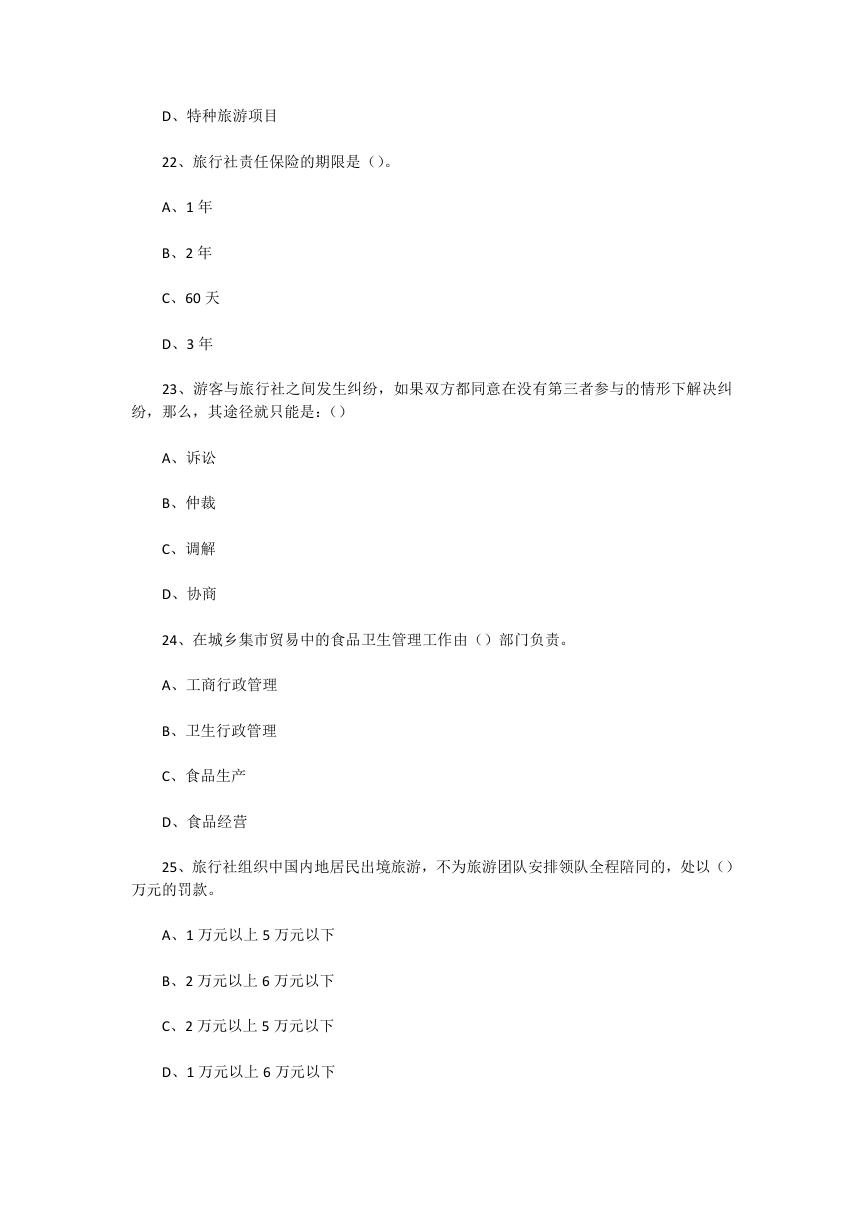 D、特种旅游项目

22、旅行社责任保险的期限是（）。

A、1 年

B、2 年

C、60 天

D、3 年

23、游客与旅行社之间发生纠纷，如果双方都同意在没有第三者参与的情形下解决纠纷，那么，其途径就只能是：（）

A、诉讼

B、仲裁

C、调解

D、协商

24、在城乡集市贸易中的食品卫生管理工作由（）部门负责。

A、工商行政管理

B、卫生行政管理

C、食品生产

D、食品经营

25、旅行社组织中国内地居民出境旅游，不为旅游团队安排领队全程陪同的，处以（）万元的罚款。

A、1 万元以上 5 万元以下

B、2 万元以上 6 万元以下

C、2 万元以上 5 万元以下

D、1 万元以上 6 万元以下